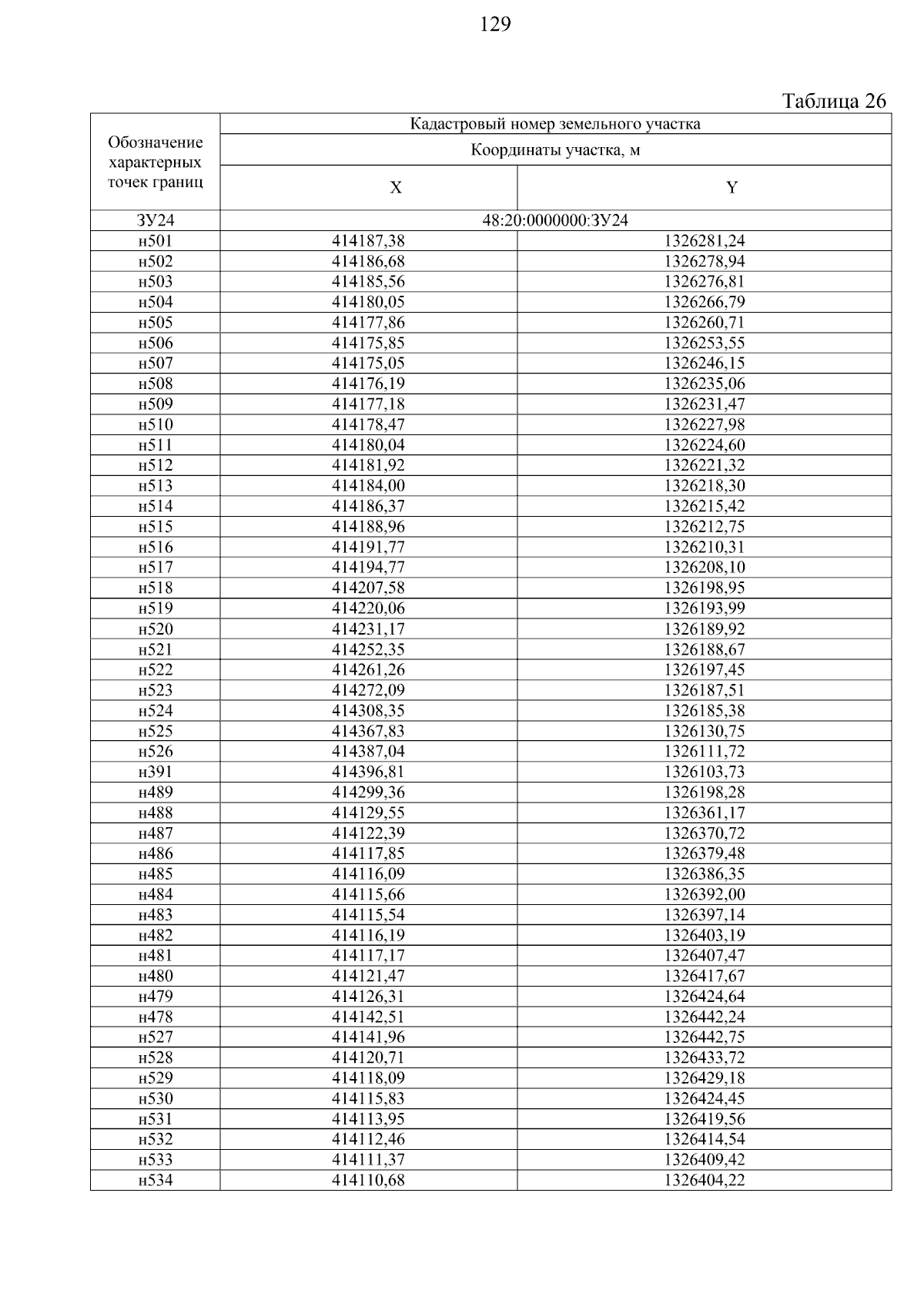 129

Таблица 26

| Обозначение характерных точек границ | Кадастровый номер земельного участка | |
|---|---|---|
| | Координаты участка, м | |
| | X | Y |
| ЗУ24 | 48:20:0000000:ЗУ24 | |
| н501 | 414187,38 | 1326281,24 |
| н502 | 414186,68 | 1326278,94 |
| н503 | 414185,56 | 1326276,81 |
| н504 | 414180,05 | 1326266,79 |
| н505 | 414177,86 | 1326260,71 |
| н506 | 414175,85 | 1326253,55 |
| н507 | 414175,05 | 1326246,15 |
| н508 | 414176,19 | 1326235,06 |
| н509 | 414177,18 | 1326231,47 |
| н510 | 414178,47 | 1326227,98 |
| н511 | 414180,04 | 1326224,60 |
| н512 | 414181,92 | 1326221,32 |
| н513 | 414184,00 | 1326218,30 |
| н514 | 414186,37 | 1326215,42 |
| н515 | 414188,96 | 1326212,75 |
| н516 | 414191,77 | 1326210,31 |
| н517 | 414194,77 | 1326208,10 |
| н518 | 414207,58 | 1326198,95 |
| н519 | 414220,06 | 1326193,99 |
| н520 | 414231,17 | 1326189,92 |
| н521 | 414252,35 | 1326188,67 |
| н522 | 414261,26 | 1326197,45 |
| н523 | 414272,09 | 1326187,51 |
| н524 | 414308,35 | 1326185,38 |
| н525 | 414367,83 | 1326130,75 |
| н526 | 414387,04 | 1326111,72 |
| н391 | 414396,81 | 1326103,73 |
| н489 | 414299,36 | 1326198,28 |
| н488 | 414129,55 | 1326361,17 |
| н487 | 414122,39 | 1326370,72 |
| н486 | 414117,85 | 1326379,48 |
| н485 | 414116,09 | 1326386,35 |
| н484 | 414115,66 | 1326392,00 |
| н483 | 414115,54 | 1326397,14 |
| н482 | 414116,19 | 1326403,19 |
| н481 | 414117,17 | 1326407,47 |
| н480 | 414121,47 | 1326417,67 |
| н479 | 414126,31 | 1326424,64 |
| н478 | 414142,51 | 1326442,24 |
| н527 | 414141,96 | 1326442,75 |
| н528 | 414120,71 | 1326433,72 |
| н529 | 414118,09 | 1326429,18 |
| н530 | 414115,83 | 1326424,45 |
| н531 | 414113,95 | 1326419,56 |
| н532 | 414112,46 | 1326414,54 |
| н533 | 414111,37 | 1326409,42 |
| н534 | 414110,68 | 1326404,22 |